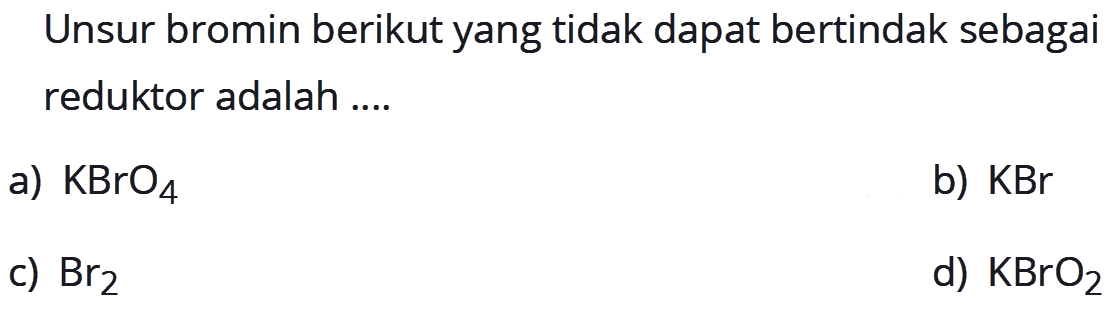 Unsur bromin berikut yang tidak dapat bertindak sebagai reduktor adalah ....

a) $KBrO_4$

b) $KBr$

c) $Br_2$

d) $KBrO_2$